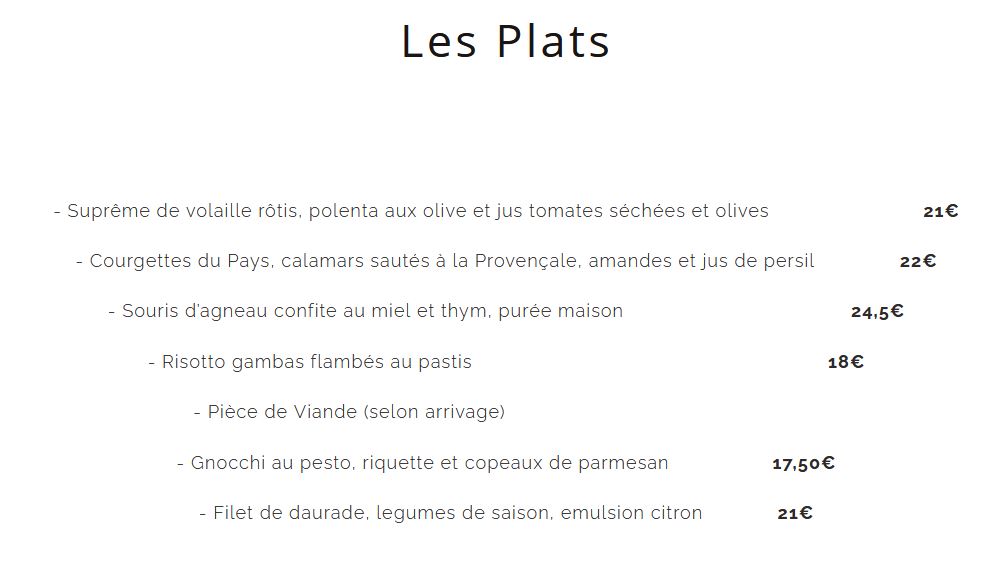 Les Plats

- Suprême de volaille rôtis, polenta aux olive et jus tomates séchées et olives 21€

- Courgettes du Pays, calamars sautés à la Provençale, amandes et jus de persil 22€

- Souris d'agneau confite au miel et thym, purée maison 24,5€

- Risotto gambas flambés au pastis 18€

- Pièce de Viande (selon arrivage)

- Gnocchi au pesto, riquette et copeaux de parmesan 17,50€

- Filet de daurade, legumes de saison, emulsion citron 21€